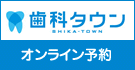 歯科タウン
SHIKA-TOWN
オンライン予約